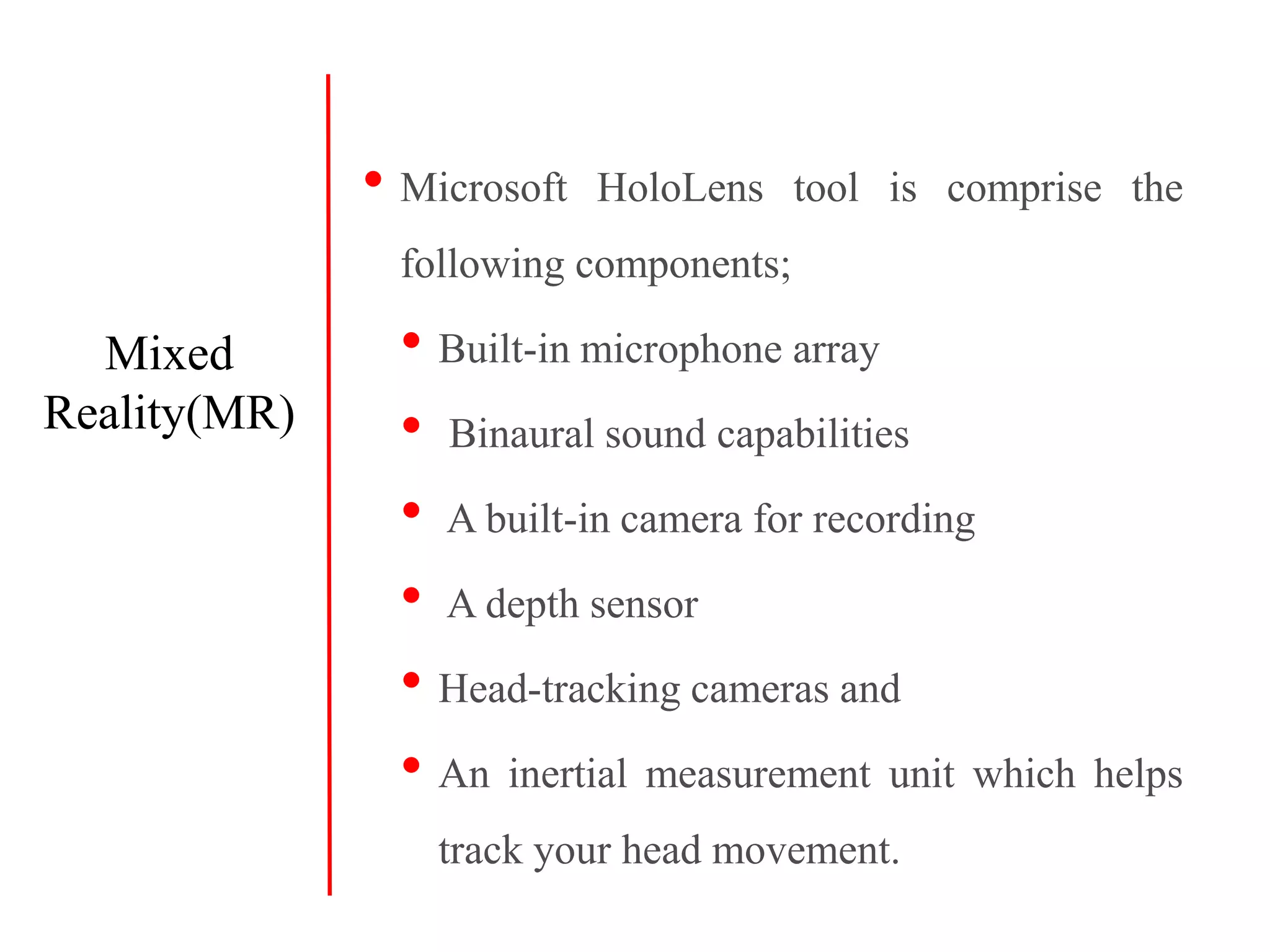 Mixed Reality(MR)

• Microsoft HoloLens tool is comprise the following components;

• Built-in microphone array

• Binaural sound capabilities

• A built-in camera for recording

• A depth sensor

• Head-tracking cameras and

• An inertial measurement unit which helps track your head movement.